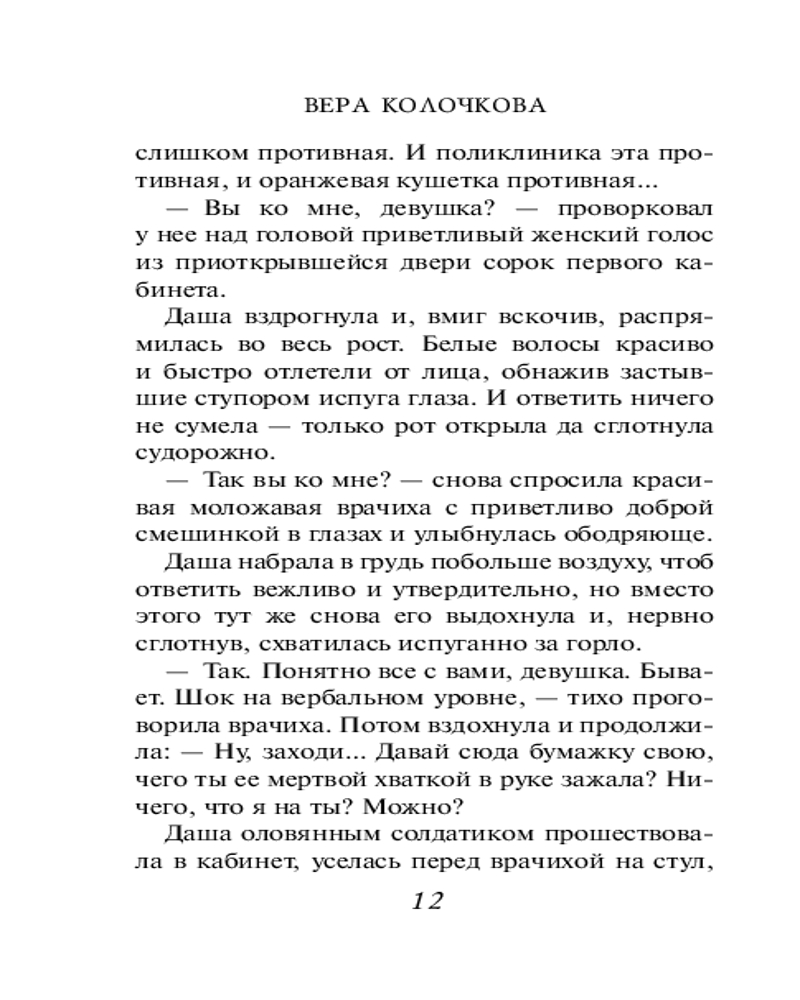 ВЕРА КОЛОЧКОВА

слишком противная. И поликлиника эта противная, и оранжевая кушетка противная...

— Вы ко мне, девушка? — проворковал у нее над головой приветливый женский голос из приоткрывшейся двери сорок первого кабинета.

Даша вздрогнула и, вмиг вскочив, распрямилась во весь рост. Белые волосы красиво и быстро отлетели от лица, обнажив застывшие ступором испуга глаза. И ответить ничего не сумела — только рот открыла да сглотнула судорожно.

— Так вы ко мне? — снова спросила красивая моложавая врачиха с приветливо доброй смешинкой в глазах и улыбнулась ободряюще.

Даша набрала в грудь побольше воздуху, чтоб ответить вежливо и утвердительно, но вместо этого тут же снова его выдохнула и, нервно сглотнув, схватилась испуганно за горло.

— Так. Понятно все с вами, девушка. Бывает. Шок на вербальном уровне, — тихо проговорила врачиха. Потом вздохнула и продолжила: — Ну, заходи... Давай сюда бумажку свою, чего ты ее мертвой хваткой в руке зажала? Ничего, что я на ты? Можно?

Даша оловянным солдатиком прошествовала в кабинет, уселась перед врачихой на стул,

12